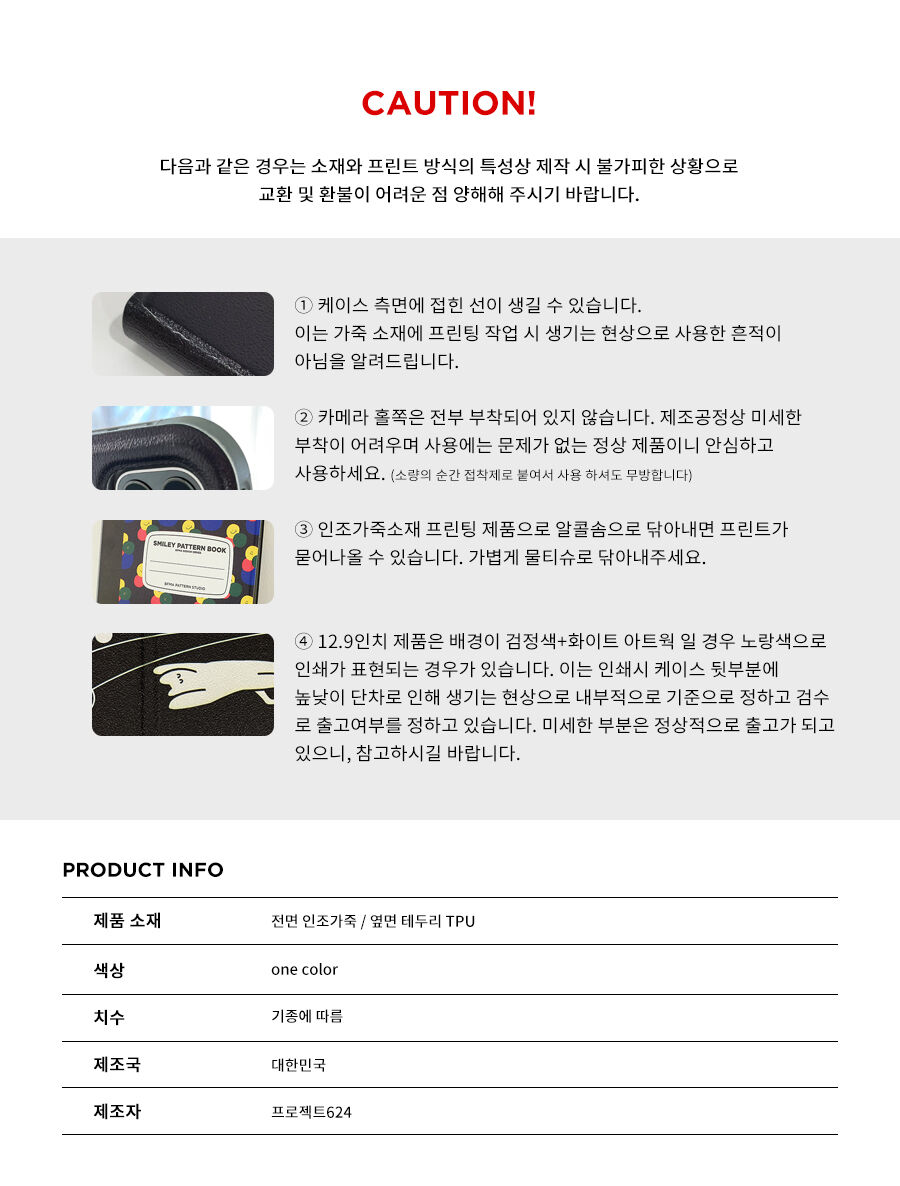 CAUTION!

다음과 같은 경우는 소재와 프린트 방식의 특성상 제작 시 불가피한 상황으로 교환 및 환불이 어려운 점 양해해 주시기 바랍니다.

① 케이스 측면에 접힌 선이 생길 수 있습니다. 이는 가죽 소재에 프린팅 작업 시 생기는 현상으로 사용한 흔적이 아님을 알려드립니다.

② 카메라 홀쪽은 전부 부착되어 있지 않습니다. 제조공정상 미세한 부착이 어려우며 사용에는 문제가 없는 정상 제품이니 안심하고 사용하세요. (소량의 순간 접착제로 붙여서 사용 하셔도 무방합니다)

SMILEY PATTERN BOOK

③ 인조가죽소재 프린팅 제품으로 알콜솜으로 닦아내면 프린트가 묻어나올 수 있습니다. 가볍게 물티슈로 닦아내주세요.

④ 12.9인치 제품은 배경이 검정색+화이트 아트웍 일 경우 노랑색으로 인쇄가 표현되는 경우가 있습니다. 이는 인쇄시 케이스 뒷부분에 높낮이 단차로 인해 생기는 현상으로 내부적으로 기준으로 정하고 검수로 출고여부를 정하고 있습니다. 미세한 부분은 정상적으로 출고가 되고 있으니, 참고하시길 바랍니다.

PRODUCT INFO

| 제품 소재 | 전면 인조가죽 / 옆면 테두리 TPU |
|---|---|
| 색상 | one color |
| 치수 | 기종에 따름 |
| 제조국 | 대한민국 |
| 제조자 | 프로젝트624 |